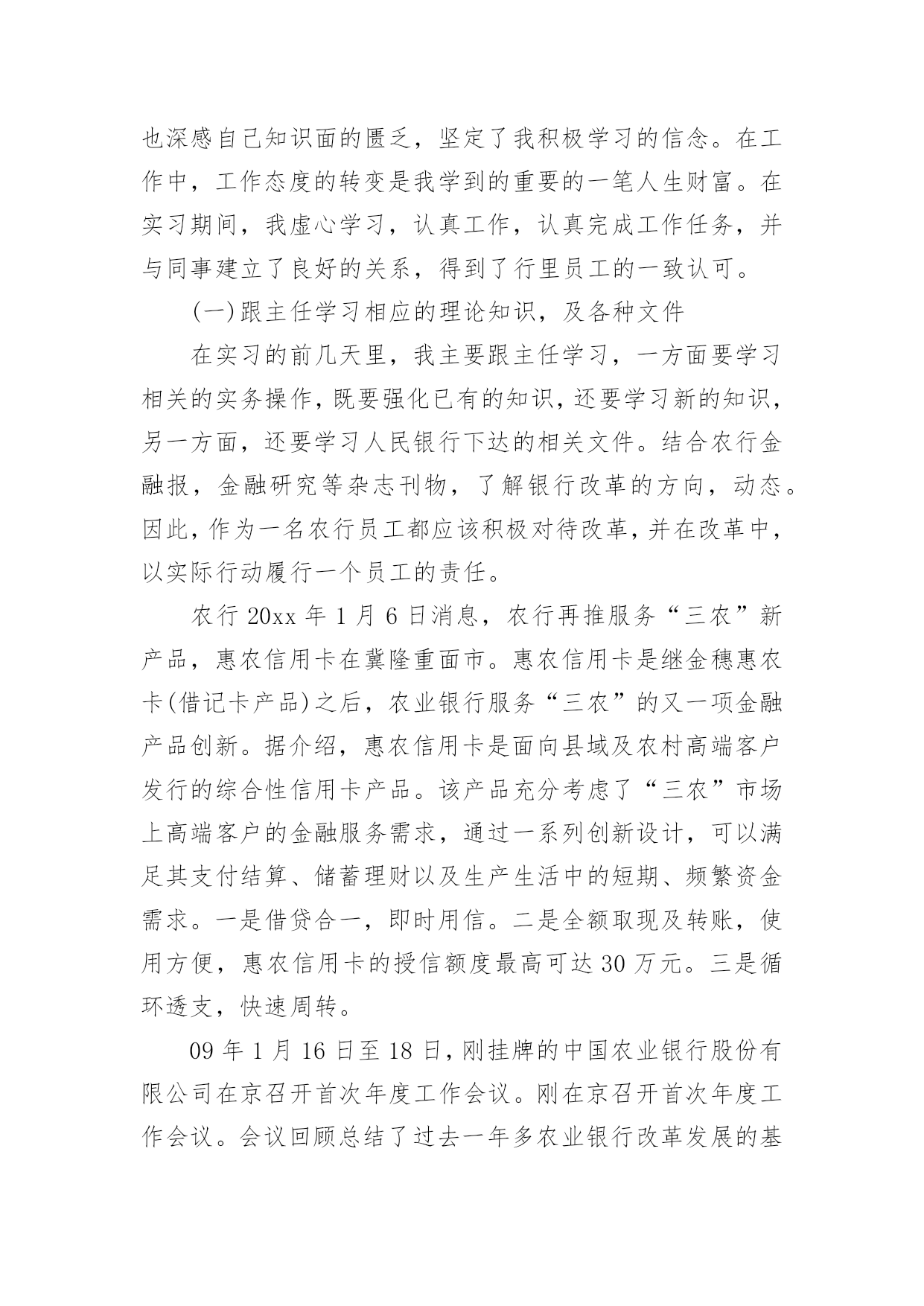 也深感自己知识面的匮乏，坚定了我积极学习的信念。在工作中，工作态度的转变是我学到的重要的一笔人生财富。在实习期间，我虚心学习，认真工作，认真完成工作任务，并与同事建立了良好的关系，得到了行里员工的一致认可。

(一)跟主任学习相应的理论知识，及各种文件

在实习的前几天里，我主要跟主任学习，一方面要学习相关的实务操作，既要强化已有的知识，还要学习新的知识，另一方面，还要学习人民银行下达的相关文件。结合农行金融报，金融研究等杂志刊物，了解银行改革的方向，动态。因此，作为一名农行员工都应该积极对待改革，并在改革中，以实际行动履行一个员工的责任。

农行 20xx 年 1 月 6 日消息，农行再推服务“三农”新产品，惠农信用卡在冀隆重面市。惠农信用卡是继金穗惠农卡(借记卡产品)之后，农业银行服务“三农”的又一项金融产品创新。据介绍，惠农信用卡是面向县域及农村高端客户发行的综合性信用卡产品。该产品充分考虑了“三农”市场上高端客户的金融服务需求，通过一系列创新设计，可以满足其支付结算、储蓄理财以及生产生活中的短期、频繁资金需求。一是借贷合一，即时用信。二是全额取现及转账，使用方便，惠农信用卡的授信额度最高可达 30 万元。三是循环透支，快速周转。

09 年 1 月 16 日至 18 日，刚挂牌的中国农业银行股份有限公司在京召开首次年度工作会议。刚在京召开首次年度工作会议。会议回顾总结了过去一年多农业银行改革发展的基